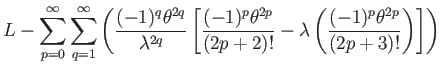 $L - \sum_{p=0}^{\infty} \sum_{q=1}^{\infty} \left( \frac{(-1)^q \theta^{2q}}{\lambda^{2q}} \left[ \frac{(-1)^p \theta^{2p}}{(2p+2)!} - \lambda \left( \frac{(-1)^p \theta^{2p}}{(2p+3)!} \right) \right] \right)$